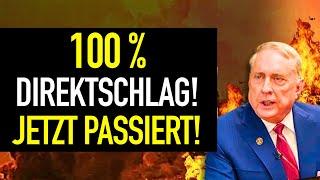 100 %
DIREKTSCHLAG!
JETZT PASSIERT!